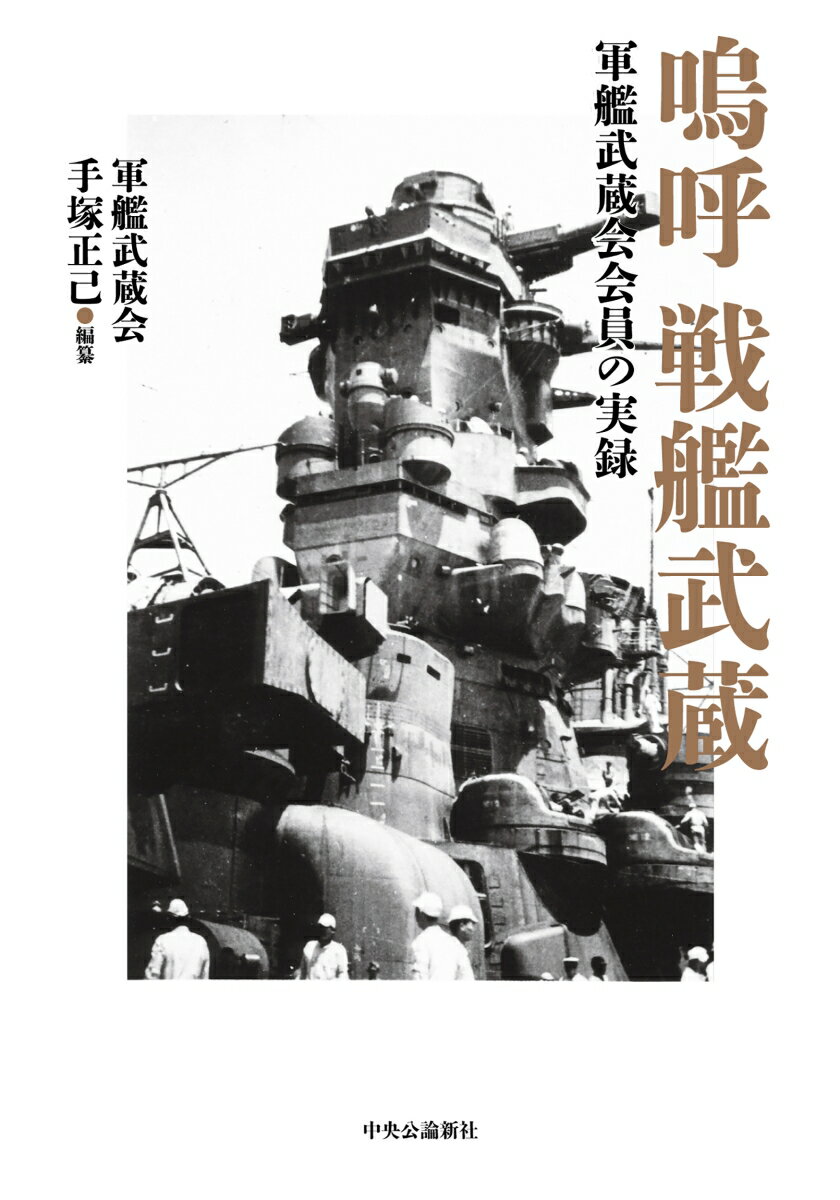 嗚呼 戦艦武蔵

軍艦武蔵会会員の実録

軍艦武蔵会
手塚正己●編纂

中央公論新社